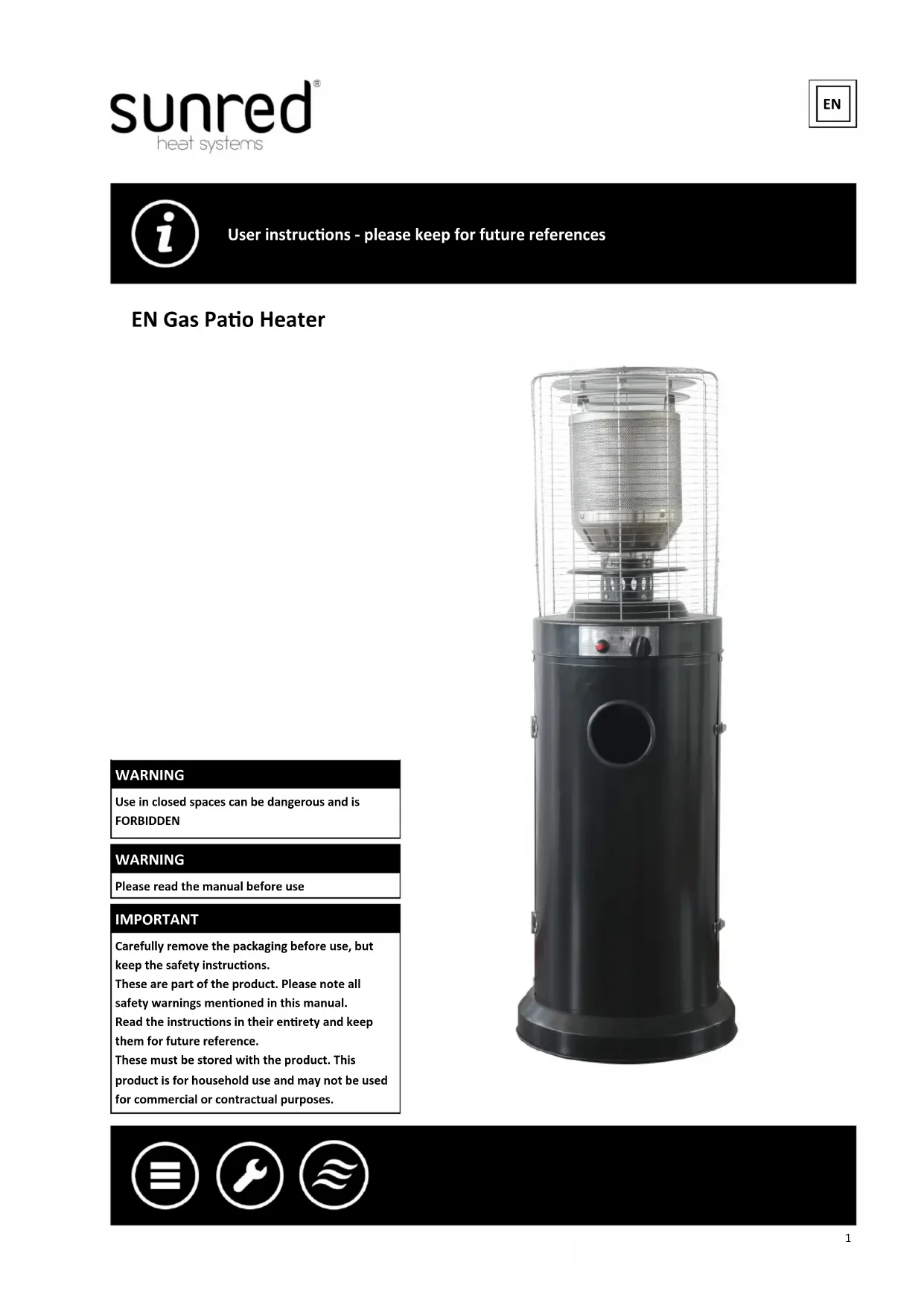 sunred®
heat systems

EN

User instructions - please keep for future references

EN Gas Patio Heater

WARNING

Use in closed spaces can be dangerous and is FORBIDDEN

WARNING

Please read the manual before use

IMPORTANT

Carefully remove the packaging before use, but keep the safety instructions.
These are part of the product. Please note all safety warnings mentioned in this manual.
Read the instructions in their entirety and keep them for future reference.
These must be stored with the product. This product is for household use and may not be used for commercial or contractual purposes.

1